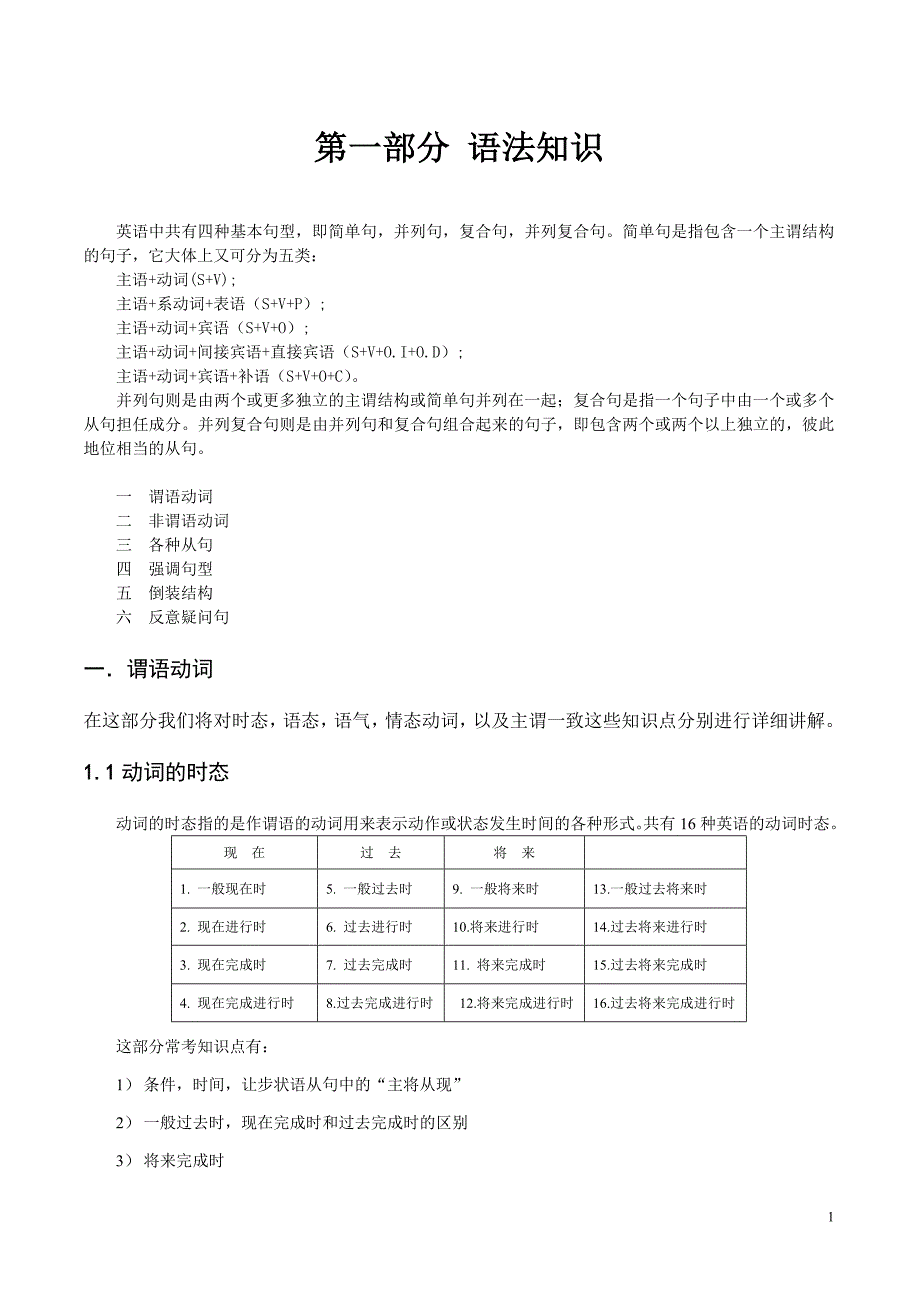 第一部分 语法知识

英语中共有四种基本句型，即简单句，并列句，复合句，并列复合句。简单句是指包含一个主谓结构的句子，它大体上又可分为五类：
主语+动词(S+V)；
主语+系动词+表语（S+V+P）；
主语+动词+宾语（S+V+O）；
主语+动词+间接宾语+直接宾语（S+V+O.I+O.D）；
主语+动词+宾语+补语（S+V+O+C）。
并列句则是由两个或更多独立的主谓结构或简单句并列在一起；复合句是指一个句子中由一个或多个从句担任成分。并列复合句则是由并列句和复合句组合起来的句子，即包含两个或两个以上独立的，彼此地位相当的从句。

一 谓语动词
二 非谓语动词
三 各种从句
四 强调句型
五 倒装结构
六 反意疑问句

一．谓语动词

在这部分我们将对时态，语态，语气，情态动词，以及主谓一致这些知识点分别进行详细讲解。

1.1 动词的时态

动词的时态指的是作谓语的动词用来表示动作或状态发生时间的各种形式。共有 16 种英语的动词时态。

| 现 在 | 过 去 | 将 来 | |
|---|---|---|---|
| 1. 一般现在时 | 5. 一般过去时 | 9. 一般将来时 | 13.一般过去将来时 |
| 2. 现在进行时 | 6. 过去进行时 | 10.将来进行时 | 14.过去将来进行时 |
| 3. 现在完成时 | 7. 过去完成时 | 11. 将来完成时 | 15.过去将来完成时 |
| 4. 现在完成进行时 | 8.过去完成进行时 | 12.将来完成进行时 | 16.过去将来完成进行时 |

这部分常考知识点有：

1） 条件，时间，让步状语从句中的“主将从现”

2） 一般过去时，现在完成时和过去完成时的区别

3） 将来完成时

1